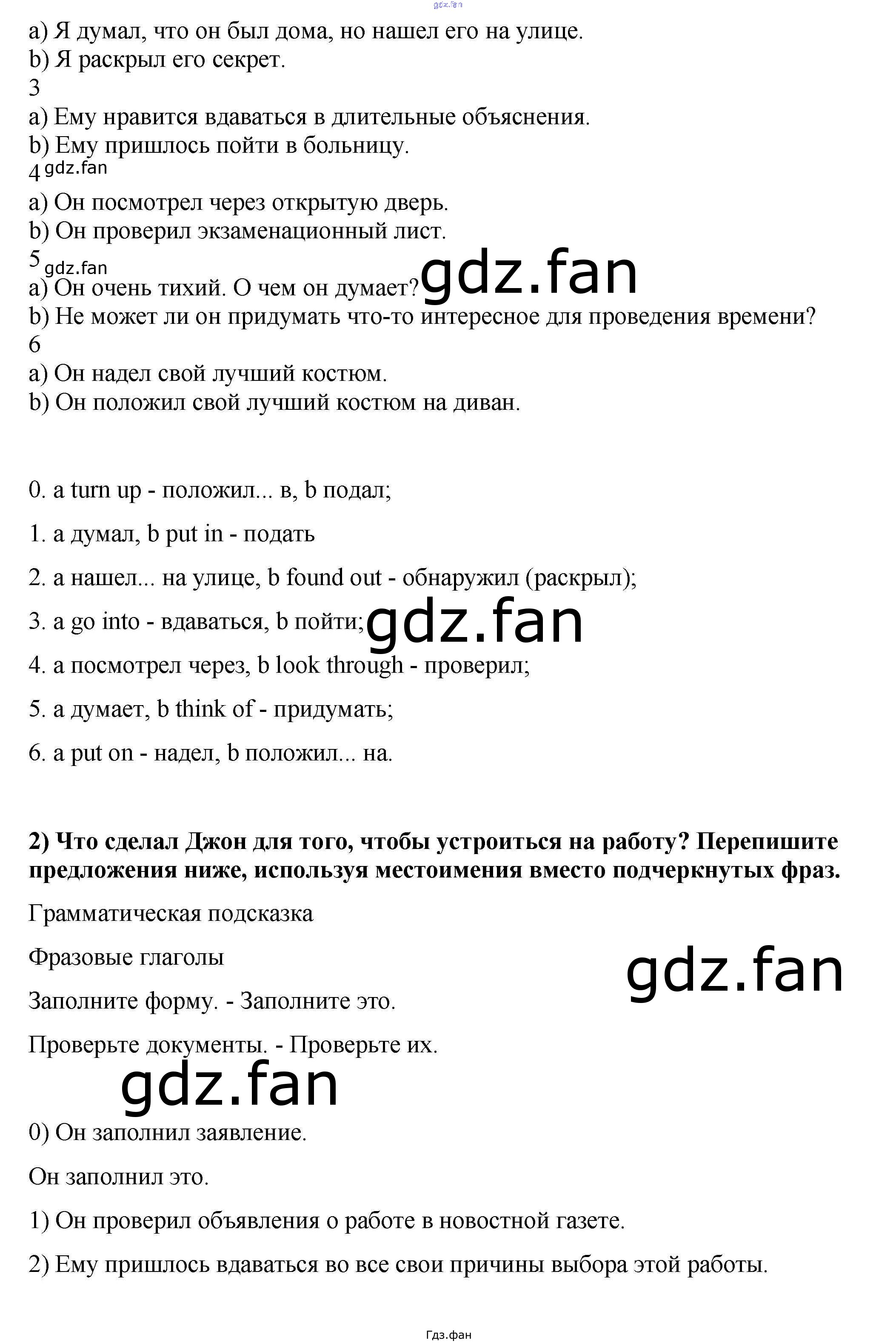 gdz.fan

a) Я думал, что он был дома, но нашел его на улице.
b) Я раскрыл его секрет.
3
a) Ему нравится вдаваться в длительные объяснения.
b) Ему пришлось пойти в больницу.
4 gdz.fan
a) Он посмотрел через открытую дверь.
b) Он проверил экзаменационный лист.
5 gdz.fan
a) Он очень тихий. О чем он думает? gdz.fan
b) Не может ли он придумать что-то интересное для проведения времени?
6
a) Он надел свой лучший костюм.
b) Он положил свой лучший костюм на диван.

0. a turn up - положил... в, b подал;

1. a думал, b put in - подать

2. a нашел... на улице, b found out - обнаружил (раскрыл);

3. a go into - вдаваться, b пойти; gdz.fan

4. a посмотрел через, b look through - проверил;

5. a думает, b think of - придумать;

6. a put on - надел, b положил... на.

**2) Что сделал Джон для того, чтобы устроиться на работу? Перепишите предложения ниже, используя местоимения вместо подчеркнутых фраз.**

Грамматическая подсказка

Фразовые глаголы

gdz.fan

Заполните форму. - Заполните это.

Проверьте документы. - Проверьте их.

gdz.fan

0) Он заполнил заявление.

Он заполнил это.

1) Он проверил объявления о работе в новостной газете.

2) Ему пришлось вдаваться во все свои причины выбора этой работы.

Гдз.фан